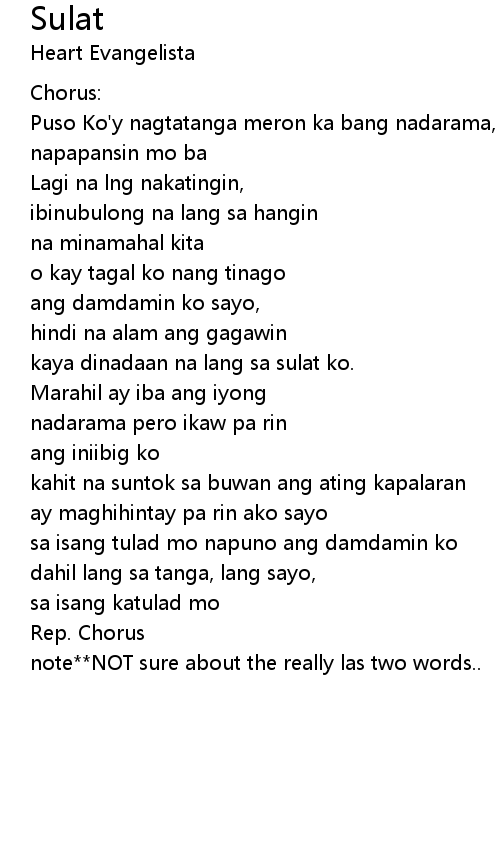 Sulat
Heart Evangelista

Chorus:
Puso Ko'y nagtatanga meron ka bang nadarama,
napapansin mo ba
Lagi na lng nakatingin,
ibinubulong na lang sa hangin
na minamahal kita
o kay tagal ko nang tinago
ang damdamin ko sayo,
hindi na alam ang gagawin
kaya dinadaan na lang sa sulat ko.
Marahil ay iba ang iyong
nadarama pero ikaw pa rin
ang iniibig ko
kahit na suntok sa buwan ang ating kapalaran
ay maghihintay pa rin ako sayo
sa isang tulad mo napuno ang damdamin ko
dahil lang sa tanga, lang sayo,
sa isang katulad mo
Rep. Chorus
note**NOT sure about the really las two words..